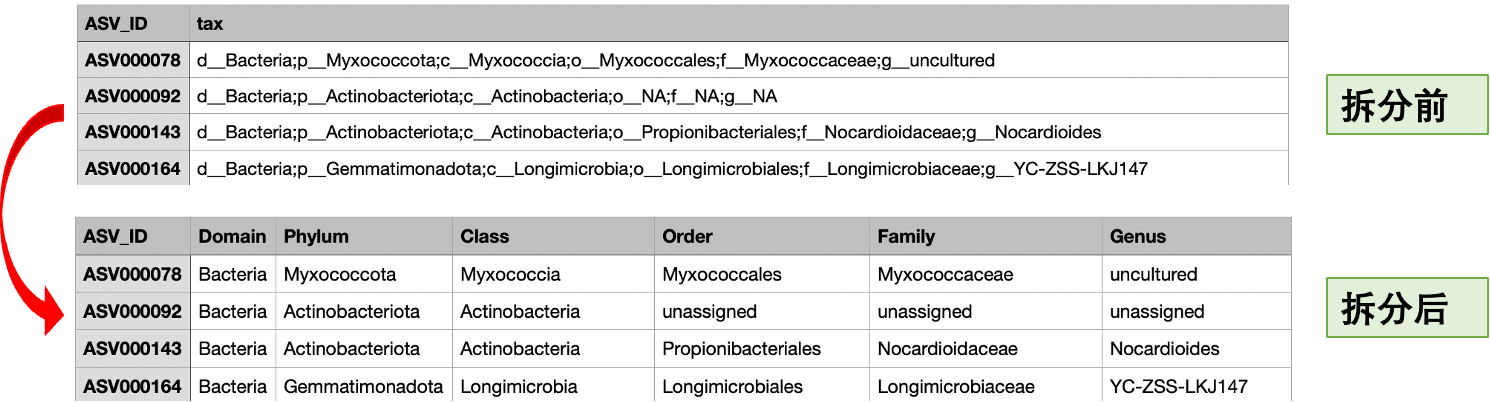 | ASV_ID | tax |
|---|---|
| ASV000078 | d__Bacteria;p__Myxococcota;c__Myxococcia;o__Myxococcales;f__Myxococcaceae;g__uncultured |
| ASV000092 | d__Bacteria;p__Actinobacteriota;c__Actinobacteria;o__NA;f__NA;g__NA |
| ASV000143 | d__Bacteria;p__Actinobacteriota;c__Actinobacteria;o__Propionibacteriales;f__Nocardioidaceae;g__Nocardioides |
| ASV000164 | d__Bacteria;p__Gemmatimonadota;c__Longimicrobia;o__Longimicrobiales;f__Longimicrobiaceae;g__YC-ZSS-LKJ147 |

拆分前

| ASV_ID | Domain | Phylum | Class | Order | Family | Genus |
|---|---|---|---|---|---|---|
| ASV000078 | Bacteria | Myxococcota | Myxococcia | Myxococcales | Myxococcaceae | uncultured |
| ASV000092 | Bacteria | Actinobacteriota | Actinobacteria | unassigned | unassigned | unassigned |
| ASV000143 | Bacteria | Actinobacteriota | Actinobacteria | Propionibacteriales | Nocardioidaceae | Nocardioides |
| ASV000164 | Bacteria | Gemmatimonadota | Longimicrobia | Longimicrobiales | Longimicrobiaceae | YC-ZSS-LKJ147 |

拆分后